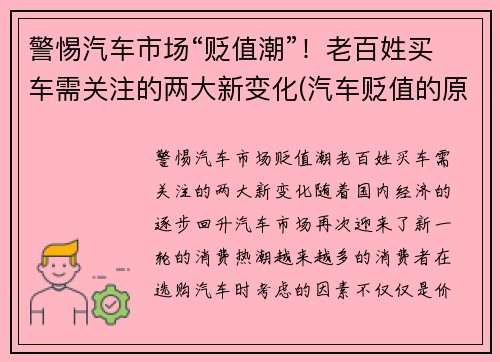 警惕汽车市场“贬值潮”！老百姓买车需关注的两大新变化(汽车贬值的原

警惕汽车市场贬值潮老百姓买车需关注的两大新变化随着国内经济的逐步回升汽车市场再次迎来了新一轮的消费热潮越来越多的消费者在选购汽车时考虑的因素不仅仅是价